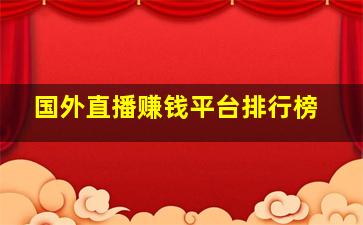 国外直播赚钱平台排行榜